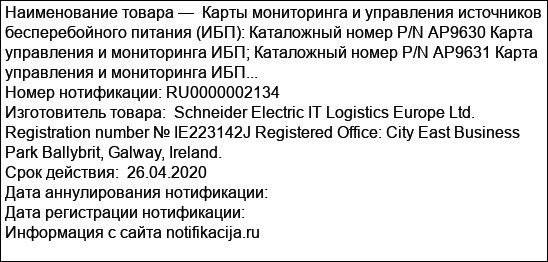 Наименование товара — Карты мониторинга и управления источников бесперебойного питания (ИБП): Каталожный номер P/N AP9630 Карта управления и мониторинга ИБП; Каталожный номер P/N AP9631 Карта управления и мониторинга ИБП...
Номер нотификации: RU0000002134
Изготовитель товара: Schneider Electric IT Logistics Europe Ltd. Registration number № IE223142J Registered Office: City East Business Park Ballybrit, Galway, Ireland.
Срок действия: 26.04.2020
Дата аннулирования нотификации:
Дата регистрации нотификации:
Информация с сайта notifikacija.ru